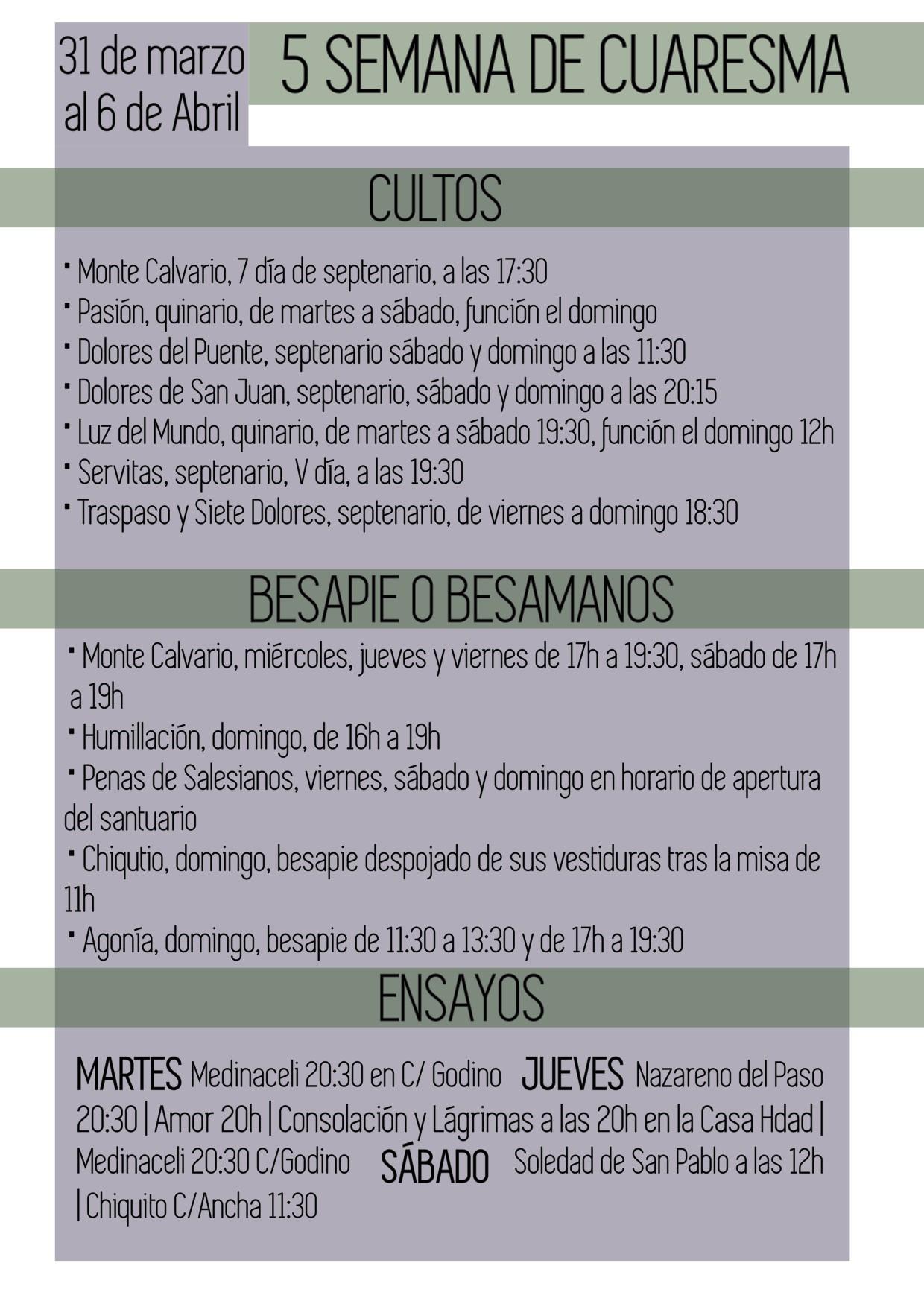 31 de marzo al 6 de Abril

5 SEMANA DE CUARESMA

CULTOS

• Monte Calvario, 7 día de septenario, a las 17:30
• Pasión, quinario, de martes a sábado, función el domingo
• Dolores del Puente, septenario sábado y domingo a las 11:30
• Dolores de San Juan, septenario, sábado y domingo a las 20:15
• Luz del Mundo, quinario, de martes a sábado 19:30, función el domingo 12h
• Servitas, septenario, V día, a las 19:30
• Traspaso y Siete Dolores, septenario, de viernes a domingo 18:30

BESAPIE O BESAMANOS

• Monte Calvario, miércoles, jueves y viernes de 17h a 19:30, sábado de 17h a 19h
• Humillación, domingo, de 16h a 19h
• Penas de Salesianos, viernes, sábado y domingo en horario de apertura del santuario
• Chiqutio, domingo, besapie despojado de sus vestiduras tras la misa de 11h
• Agonía, domingo, besapie de 11:30 a 13:30 y de 17h a 19:30

ENSAYOS

MARTES Medinaceli 20:30 en C/ Godino JUEVES Nazareno del Paso 20:30 | Amor 20h | Consolación y Lágrimas a las 20h en la Casa Hdad | Medinaceli 20:30 C/Godino SÁBADO Soledad de San Pablo a las 12h | Chiquito C/Ancha 11:30